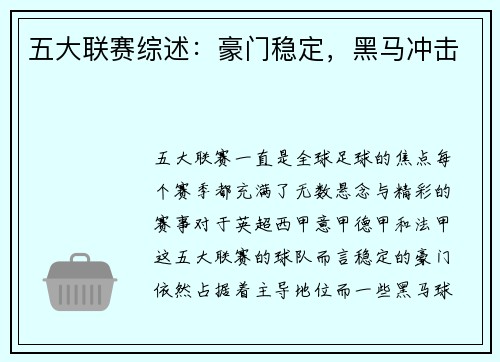 五大联赛综述：豪门稳定，黑马冲击

五大联赛一直是全球足球的焦点每个赛季都充满了无数悬念与精彩的赛事对于英超西甲意甲德甲和法甲这五大联赛的球队而言稳定的豪门依然占据着主导地位而一些黑马球